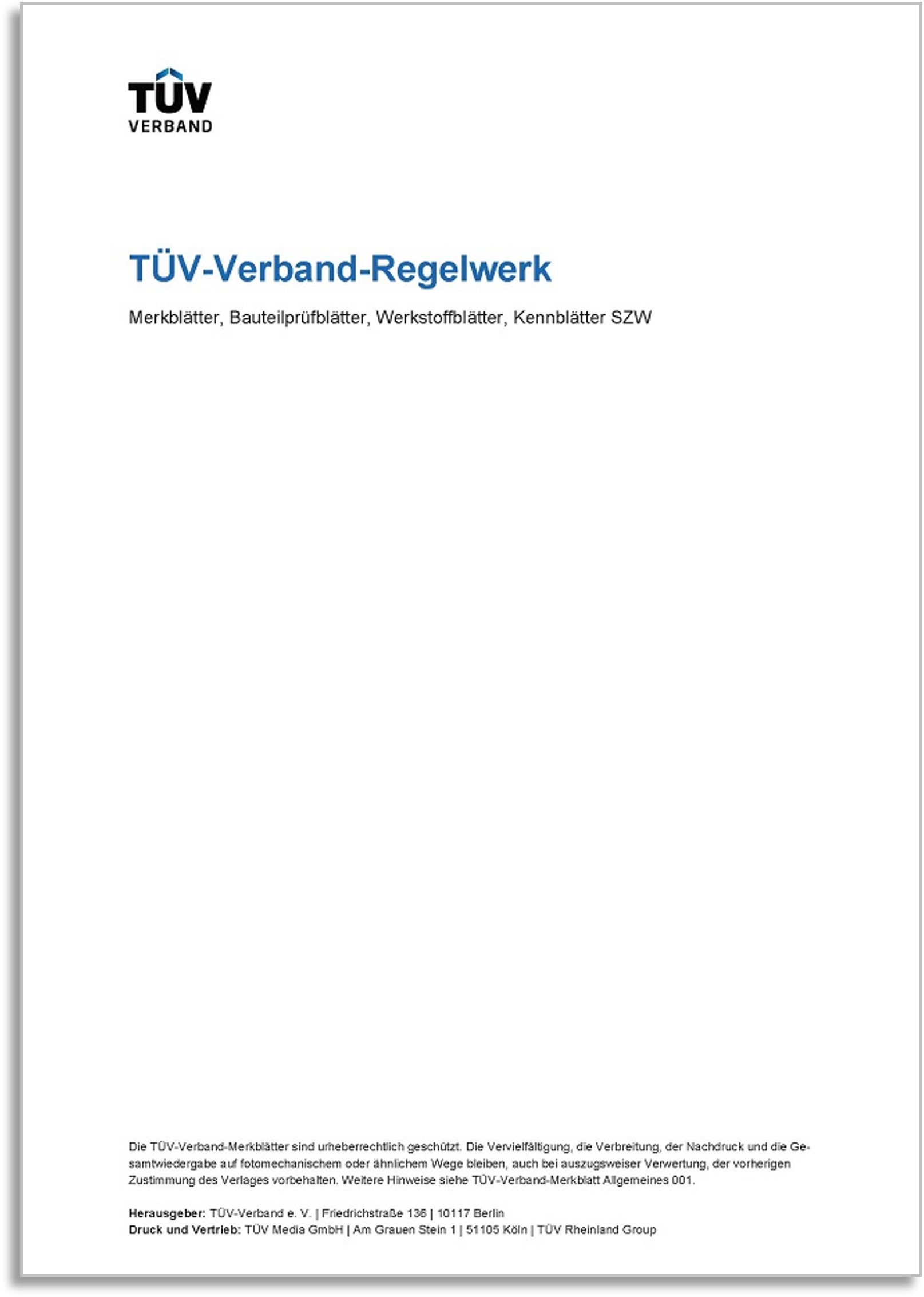 TÜV
VERBAND

TÜV-Verband-Regelwerk

Merkblätter, Bauteilprüfblätter, Werkstoffblätter, Kennblätter SZW

Die TÜV-Verband-Merkblätter sind urheberrechtlich geschützt. Die Vervielfältigung, die Verbreitung, der Nachdruck und die Gesamtwiedergabe auf fotomechanischem oder ähnlichem Wege bleiben, auch bei auszugsweiser Verwertung, der vorherigen Zustimmung des Verlages vorbehalten. Weitere Hinweise siehe TÜV-Verband-Merkblatt Allgemeines 001.

Herausgeber: TÜV-Verband e. V. | Friedrichstraße 136 | 10117 Berlin
Druck und Vertrieb: TÜV Media GmbH | Am Grauen Stein 1 | 51105 Köln | TÜV Rheinland Group